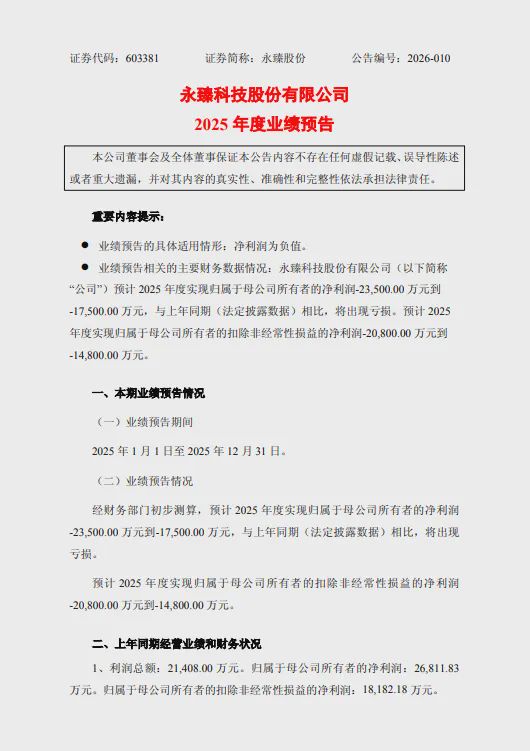 证券代码：603381　　　证券简称：永臻股份　　　公告编号：2026-010

永臻科技股份有限公司
2025 年度业绩预告

本公司董事会及全体董事保证本公告内容不存在任何虚假记载、误导性陈述或者重大遗漏，并对其内容的真实性、准确性和完整性依法承担法律责任。

重要内容提示：

● 业绩预告的具体适用情形：净利润为负值。

● 业绩预告相关的主要财务数据情况：永臻科技股份有限公司（以下简称“公司”）预计 2025 年度实现归属于母公司所有者的净利润-23,500.00 万元到-17,500.00 万元，与上年同期（法定披露数据）相比，将出现亏损。预计 2025 年度实现归属于母公司所有者的扣除非经常性损益的净利润-20,800.00 万元到-14,800.00 万元。

一、本期业绩预告情况

（一）业绩预告期间

2025 年 1 月 1 日至 2025 年 12 月 31 日。

（二）业绩预告情况

经财务部门初步测算，预计 2025 年度实现归属于母公司所有者的净利润-23,500.00 万元到-17,500.00 万元，与上年同期（法定披露数据）相比，将出现亏损。

预计 2025 年度实现归属于母公司所有者的扣除非经常性损益的净利润-20,800.00 万元到-14,800.00 万元。

二、上年同期经营业绩和财务状况

1、利润总额：21,408.00 万元。归属于母公司所有者的净利润：26,811.83 万元。归属于母公司所有者的扣除非经常性损益的净利润：18,182.18 万元。